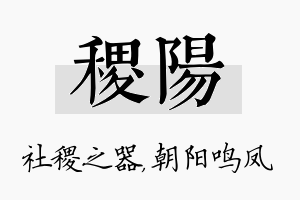 稷陽

社稷之器，朝阳鸣凤